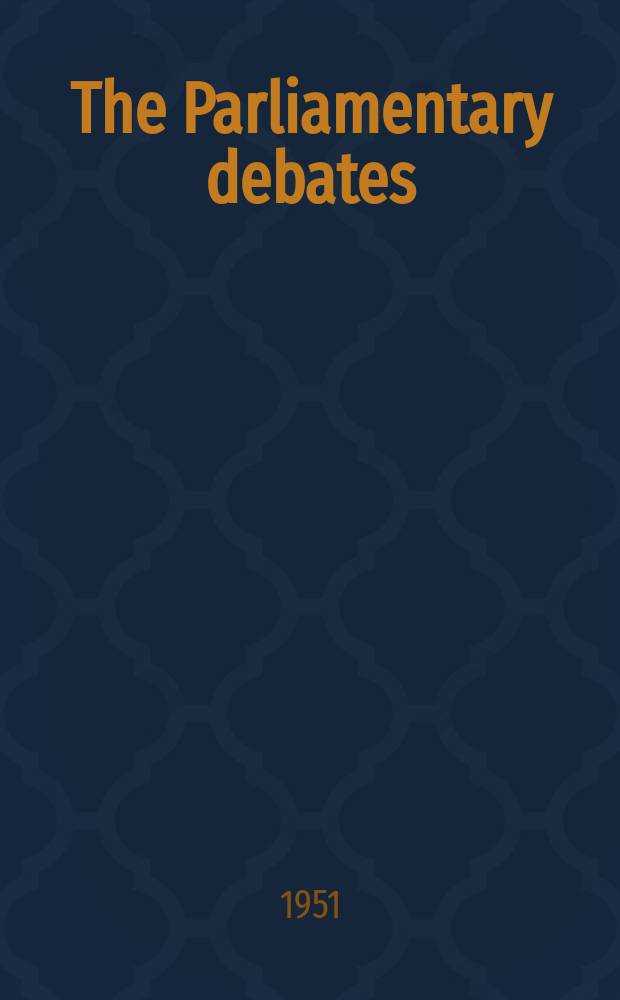 The Parliamentary debates

1951